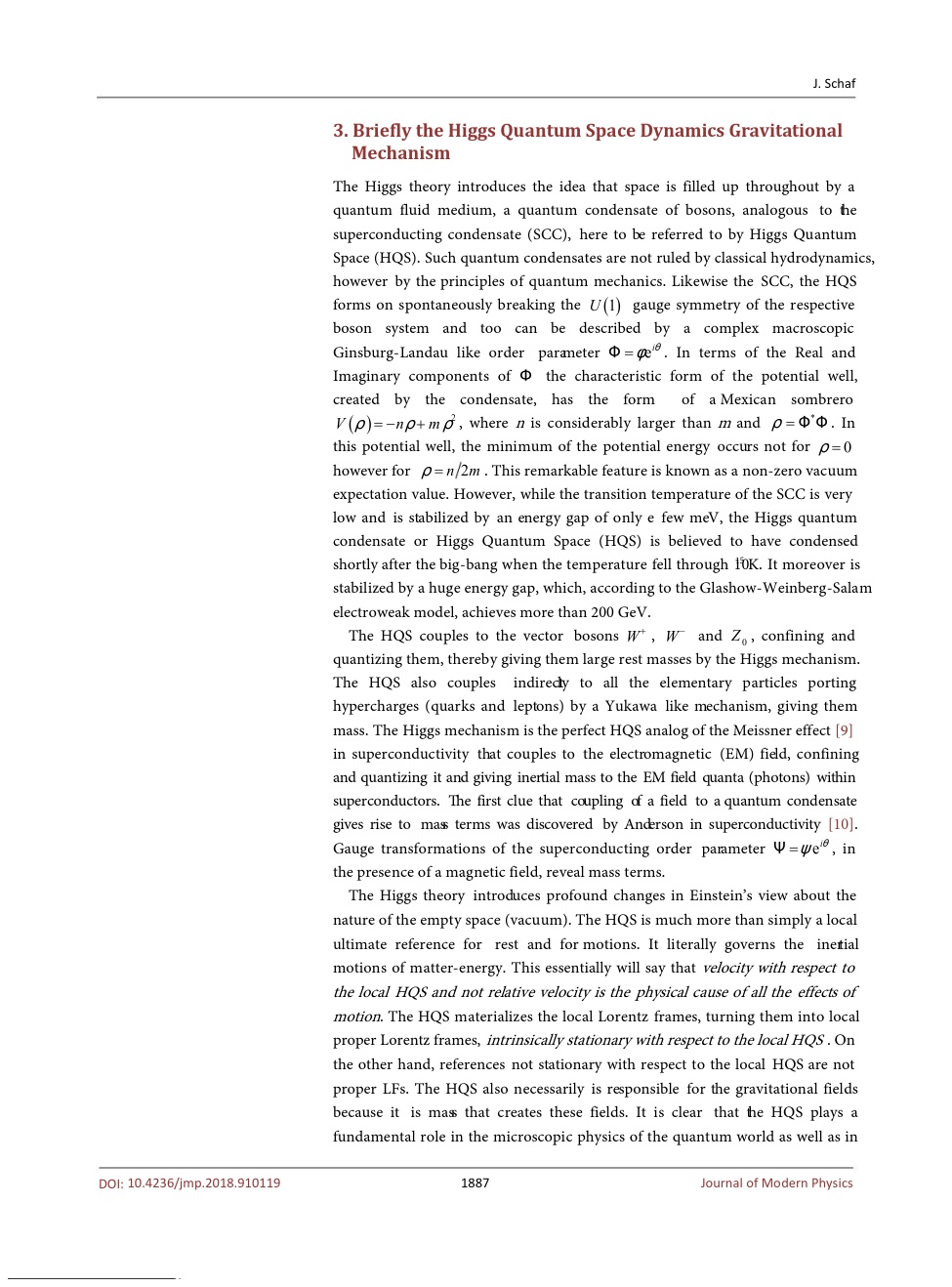 J. Schaf

3. Briefly the Higgs Quantum Space Dynamics Gravitational Mechanism

The Higgs theory introduces the idea that space is filled up throughout by a quantum fluid medium, a quantum condensate of bosons, analogous to the superconducting condensate (SCC), here to be referred to by Higgs Quantum Space (HQS). Such quantum condensates are not ruled by classical hydrodynamics, however by the principles of quantum mechanics. Likewise the SCC, the HQS forms on spontaneously breaking the $U(1)$ gauge symmetry of the respective boson system and too can be described by a complex macroscopic Ginsburg-Landau like order parameter $\Phi = \varphi e^{i\theta}$. In terms of the Real and Imaginary components of $\Phi$ the characteristic form of the potential well, created by the condensate, has the form of a Mexican sombrero $V(\rho) = -n\rho + m\rho^2$, where $n$ is considerably larger than $m$ and $\rho = \Phi^*\Phi$. In this potential well, the minimum of the potential energy occurs not for $\rho = 0$ however for $\rho = n/2m$. This remarkable feature is known as a non-zero vacuum expectation value. However, while the transition temperature of the SCC is very low and is stabilized by an energy gap of only e few meV, the Higgs quantum condensate or Higgs Quantum Space (HQS) is believed to have condensed shortly after the big-bang when the temperature fell through $10^{15}$K. It moreover is stabilized by a huge energy gap, which, according to the Glashow-Weinberg-Salam electroweak model, achieves more than 200 GeV.

The HQS couples to the vector bosons $W^+$, $W^-$ and $Z_0$, confining and quantizing them, thereby giving them large rest masses by the Higgs mechanism. The HQS also couples indirectly to all the elementary particles porting hypercharges (quarks and leptons) by a Yukawa like mechanism, giving them mass. The Higgs mechanism is the perfect HQS analog of the Meissner effect [9] in superconductivity that couples to the electromagnetic (EM) field, confining and quantizing it and giving inertial mass to the EM field quanta (photons) within superconductors. The first clue that coupling of a field to a quantum condensate gives rise to mass terms was discovered by Anderson in superconductivity [10]. Gauge transformations of the superconducting order parameter $\Psi = \psi e^{i\theta}$, in the presence of a magnetic field, reveal mass terms.

The Higgs theory introduces profound changes in Einstein's view about the nature of the empty space (vacuum). The HQS is much more than simply a local ultimate reference for rest and for motions. It literally governs the inertial motions of matter-energy. This essentially will say that velocity with respect to the local HQS and not relative velocity is the physical cause of all the effects of motion. The HQS materializes the local Lorentz frames, turning them into local proper Lorentz frames, intrinsically stationary with respect to the local HQS. On the other hand, references not stationary with respect to the local HQS are not proper LFs. The HQS also necessarily is responsible for the gravitational fields because it is mass that creates these fields. It is clear that the HQS plays a fundamental role in the microscopic physics of the quantum world as well as in

DOI: 10.4236/jmp.2018.910119 1887 Journal of Modern Physics